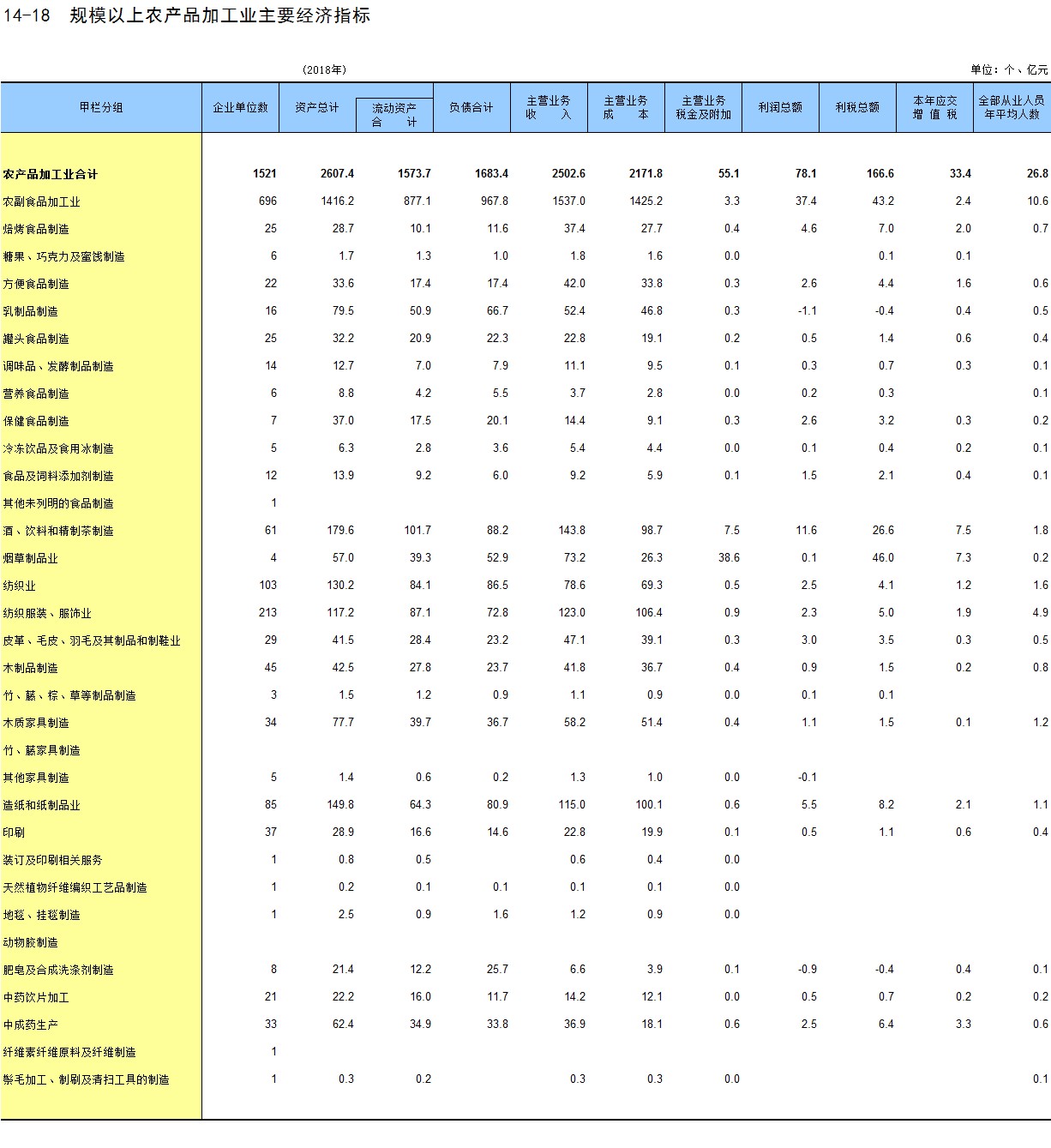 14-18　规模以上农产品加工业主要经济指标

（2018年）

单位：个、亿元

| 甲栏分组 | 企业单位数 | 资产总计 | 流动资产合计 | 负债合计 | 主营业务收入 | 主营业务成本 | 主营业务税金及附加 | 利润总额 | 利税总额 | 本年应交增值税 | 全部从业人员年平均人数 |
|---|---|---|---|---|---|---|---|---|---|---|---|
| 农产品加工业合计 | 1521 | 2607.4 | 1573.7 | 1683.4 | 2502.6 | 2171.8 | 55.1 | 78.1 | 166.6 | 33.4 | 26.8 |
| 农副食品加工业 | 696 | 1416.2 | 877.1 | 967.8 | 1537.0 | 1425.2 | 3.3 | 37.4 | 43.2 | 2.4 | 10.6 |
| 焙烤食品制造 | 25 | 28.7 | 10.1 | 11.6 | 37.4 | 27.7 | 0.4 | 4.6 | 7.0 | 2.0 | 0.7 |
| 糖果、巧克力及蜜饯制造 | 6 | 1.7 | 1.3 | 1.0 | 1.8 | 1.6 | 0.0 |  | 0.1 | 0.1 |  |
| 方便食品制造 | 22 | 33.6 | 17.4 | 17.4 | 42.0 | 33.8 | 0.3 | 2.6 | 4.4 | 1.6 | 0.6 |
| 乳制品制造 | 16 | 79.5 | 50.9 | 66.7 | 52.4 | 46.8 | 0.3 | -1.1 | -0.4 | 0.4 | 0.5 |
| 罐头食品制造 | 25 | 32.2 | 20.9 | 22.3 | 22.8 | 19.1 | 0.2 | 0.5 | 1.4 | 0.6 | 0.4 |
| 调味品、发酵制品制造 | 14 | 12.7 | 7.0 | 7.9 | 11.1 | 9.5 | 0.1 | 0.3 | 0.7 | 0.3 | 0.1 |
| 营养食品制造 | 6 | 8.8 | 4.2 | 5.5 | 3.7 | 2.8 | 0.0 | 0.2 | 0.3 |  | 0.1 |
| 保健食品制造 | 7 | 37.0 | 17.5 | 20.1 | 14.4 | 9.1 | 0.3 | 2.6 | 3.2 | 0.3 | 0.2 |
| 冷冻饮品及食用冰制造 | 5 | 6.3 | 2.8 | 3.6 | 5.4 | 4.4 | 0.0 | 0.1 | 0.4 | 0.2 | 0.1 |
| 食品及饲料添加剂制造 | 12 | 13.9 | 9.2 | 6.0 | 9.2 | 5.9 | 0.1 | 1.5 | 2.1 | 0.4 | 0.1 |
| 其他未列明的食品制造 | 1 |  |  |  |  |  |  |  |  |  |  |
| 酒、饮料和精制茶制造 | 61 | 179.6 | 101.7 | 88.2 | 143.8 | 98.7 | 7.5 | 11.6 | 26.6 | 7.5 | 1.8 |
| 烟草制品业 | 4 | 57.0 | 39.3 | 52.9 | 73.2 | 26.3 | 38.6 | 0.1 | 46.0 | 7.3 | 0.2 |
| 纺织业 | 103 | 130.2 | 84.1 | 86.5 | 78.6 | 69.3 | 0.5 | 2.5 | 4.1 | 1.2 | 1.6 |
| 纺织服装、服饰业 | 213 | 117.2 | 87.1 | 72.8 | 123.0 | 106.4 | 0.9 | 2.3 | 5.0 | 1.9 | 4.9 |
| 皮革、毛皮、羽毛及其制品和制鞋业 | 29 | 41.5 | 28.4 | 23.2 | 47.1 | 39.1 | 0.3 | 3.0 | 3.5 | 0.3 | 0.5 |
| 木制品制造 | 45 | 42.5 | 27.8 | 23.7 | 41.8 | 36.7 | 0.4 | 0.9 | 1.5 | 0.2 | 0.8 |
| 竹、藤、棕、草等制品制造 | 3 | 1.5 | 1.2 | 0.9 | 1.1 | 0.9 | 0.0 | 0.1 | 0.1 |  |  |
| 木质家具制造 | 34 | 77.7 | 39.7 | 36.7 | 58.2 | 51.4 | 0.4 | 1.1 | 1.5 | 0.1 | 1.2 |
| 竹、藤家具制造 |  |  |  |  |  |  |  |  |  |  |  |
| 其他家具制造 | 5 | 1.4 | 0.6 | 0.2 | 1.3 | 1.0 | 0.0 | -0.1 |  |  |  |
| 造纸和纸制品业 | 85 | 149.8 | 64.3 | 80.9 | 115.0 | 100.1 | 0.6 | 5.5 | 8.2 | 2.1 | 1.1 |
| 印刷 | 37 | 28.9 | 16.6 | 14.6 | 22.8 | 19.9 | 0.1 | 0.5 | 1.1 | 0.6 | 0.4 |
| 装订及印刷相关服务 | 1 | 0.8 | 0.5 |  | 0.6 | 0.4 | 0.0 |  |  |  |  |
| 天然植物纤维编织工艺品制造 | 1 | 0.2 | 0.1 | 0.1 | 0.1 | 0.1 | 0.0 |  |  |  |  |
| 地毯、挂毯制造 | 1 | 2.5 | 0.9 | 1.6 | 1.2 | 0.9 | 0.0 |  |  |  |  |
| 动物胶制造 |  |  |  |  |  |  |  |  |  |  |  |
| 肥皂及合成洗涤剂制造 | 8 | 21.4 | 12.2 | 25.7 | 6.6 | 3.9 | 0.1 | -0.9 | -0.4 | 0.4 | 0.1 |
| 中药饮片加工 | 21 | 22.2 | 16.0 | 11.7 | 14.2 | 12.1 | 0.0 | 0.5 | 0.7 | 0.2 | 0.2 |
| 中成药生产 | 33 | 62.4 | 34.9 | 33.8 | 36.9 | 18.1 | 0.6 | 2.5 | 6.4 | 3.3 | 0.6 |
| 纤维素纤维原料及纤维制造 | 1 |  |  |  |  |  |  |  |  |  |  |
| 鬃毛加工、制刷及清扫工具的制造 | 1 | 0.3 | 0.2 |  | 0.3 | 0.3 | 0.0 |  |  |  | 0.1 |